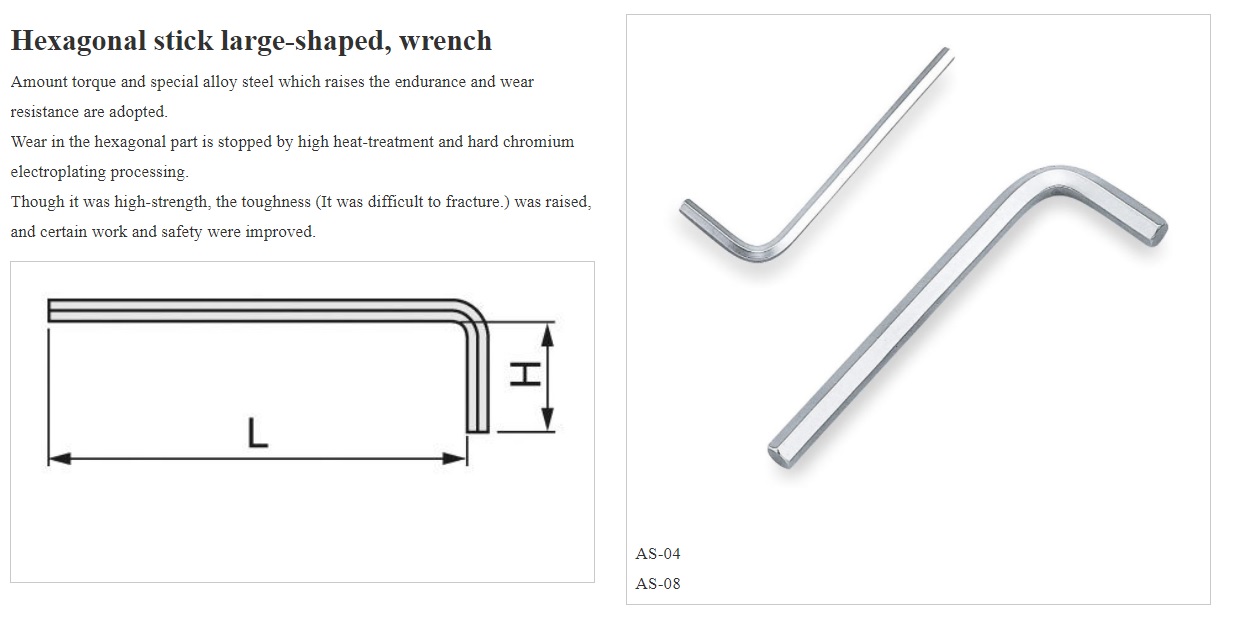 Hexagonal stick large-shaped, wrench

Amount torque and special alloy steel which raises the endurance and wear resistance are adopted.
Wear in the hexagonal part is stopped by high heat-treatment and hard chromium electroplating processing.
Though it was high-strength, the toughness (It was difficult to fracture.) was raised, and certain work and safety were improved.

H

L

AS-04
AS-08